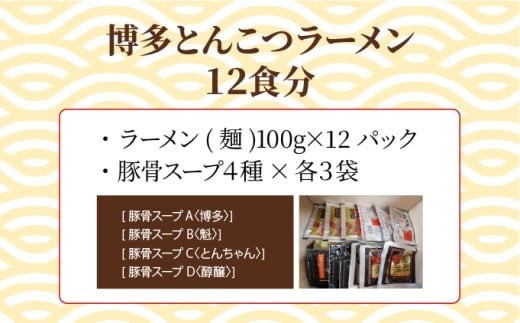 博多とんこつラーメン
12食分

・ラーメン ( 麺 )100g×12 パック
・豚骨スープ4種 × 各3袋

[ 豚骨スープ A〈博多〉]
[ 豚骨スープ B〈魁〉]
[ 豚骨スープ C〈とんちゃん〉]
[ 豚骨スープ D〈醇醸〉]